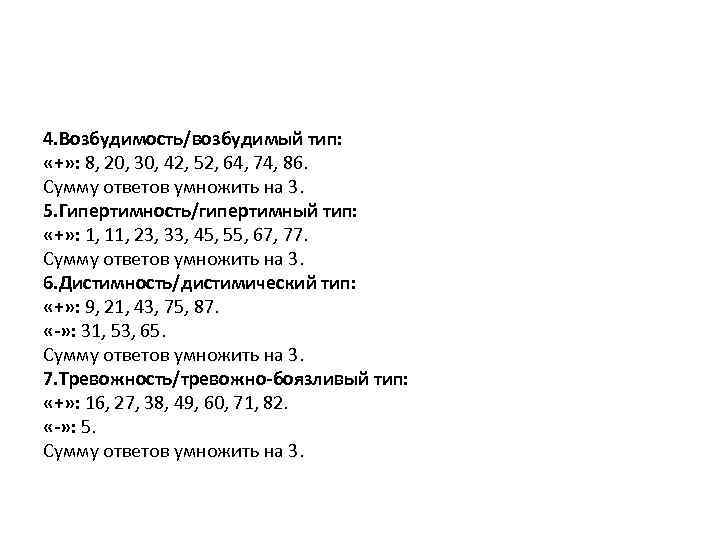 4.Возбудимость/возбудимый тип:
«+»: 8, 20, 30, 42, 52, 64, 74, 86.
Сумму ответов умножить на 3.
5.Гипертимность/гипертимный тип:
«+»: 1, 11, 23, 33, 45, 55, 67, 77.
Сумму ответов умножить на 3.
6.Дистимность/дистимический тип:
«+»: 9, 21, 43, 75, 87.
«-»: 31, 53, 65.
Сумму ответов умножить на 3.
7.Тревожность/тревожно-боязливый тип:
«+»: 16, 27, 38, 49, 60, 71, 82.
«-»: 5.
Сумму ответов умножить на 3.